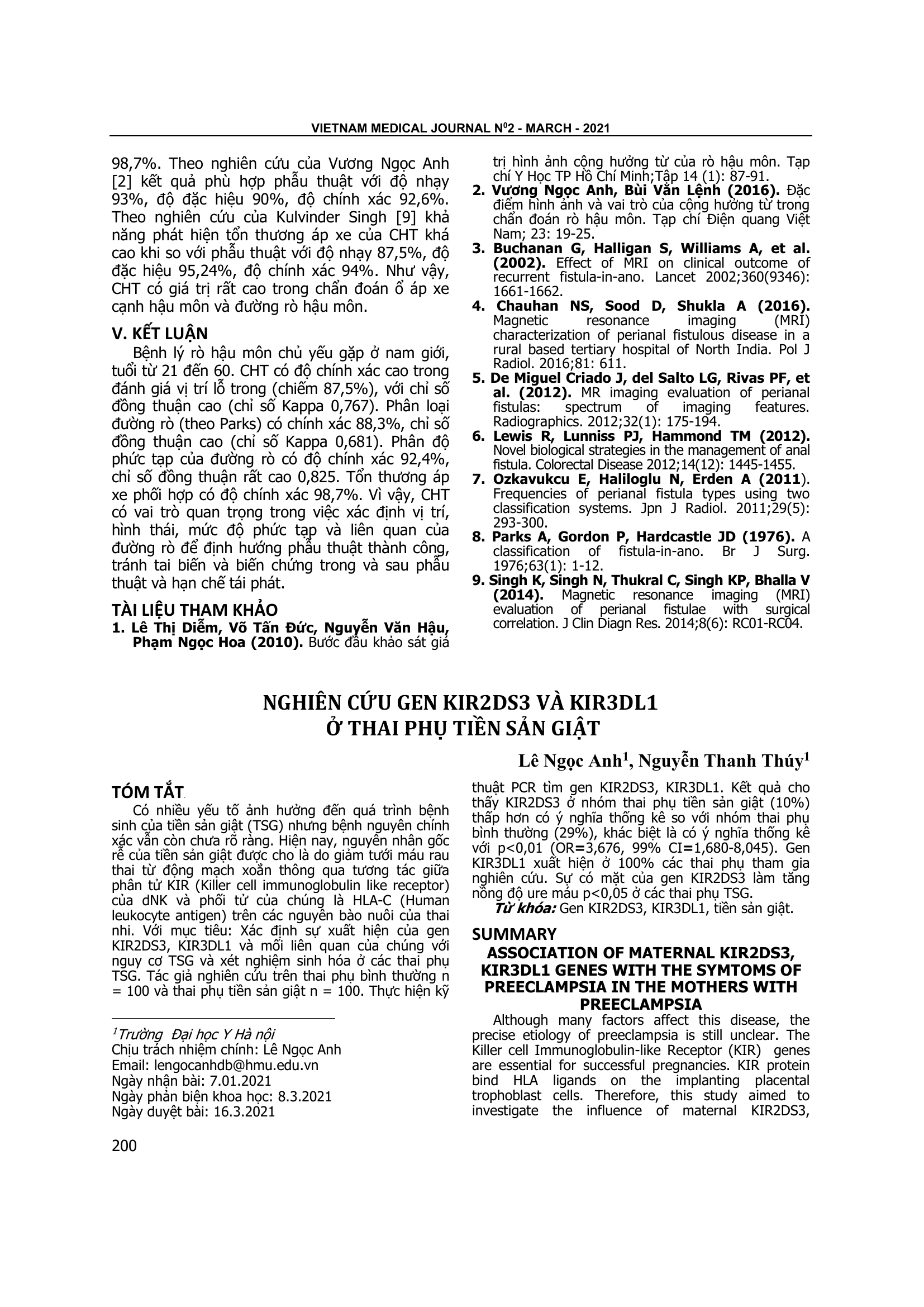 VIETNAM MEDICAL JOURNAL N$^{0}$2 - MARCH - 2021

98,7%. Theo nghiên cứu của Vương Ngọc Anh [2] kết quả phù hợp phẫu thuật với độ nhạy 93%, độ đặc hiệu 90%, độ chính xác 92,6%. Theo nghiên cứu của Kulvinder Singh [9] khả năng phát hiện tổn thương áp xe của CHT khá cao khi so với phẫu thuật với độ nhạy 87,5%, độ đặc hiệu 95,24%, độ chính xác 94%. Như vậy, CHT có giá trị rất cao trong chẩn đoán ổ áp xe cạnh hậu môn và đường rò hậu môn.

V. KẾT LUẬN

Bệnh lý rò hậu môn chủ yếu gặp ở nam giới, tuổi từ 21 đến 60. CHT có độ chính xác cao trong đánh giá vị trí lỗ trong (chiếm 87,5%), với chỉ số đồng thuận cao (chỉ số Kappa 0,767). Phân loại đường rò (theo Parks) có chính xác 88,3%, chỉ số đồng thuận cao (chỉ số Kappa 0,681). Phân độ phức tạp của đường rò có độ chính xác 92,4%, chỉ số đồng thuận rất cao 0,825. Tổn thương áp xe phối hợp có độ chính xác 98,7%. Vì vậy, CHT có vai trò quan trọng trong việc xác định vị trí, hình thái, mức độ phức tạp và liên quan của đường rò để định hướng phẫu thuật thành công, tránh tai biến và biến chứng trong và sau phẫu thuật và hạn chế tái phát.

TÀI LIỆU THAM KHẢO

1. Lê Thị Diễm, Võ Tấn Đức, Nguyễn Văn Hậu, Phạm Ngọc Hoa (2010). Bước đầu khảo sát giá trị hình ảnh cộng hưởng từ của rò hậu môn. Tạp chí Y Học TP Hồ Chí Minh;Tập 14 (1): 87-91.
2. Vương Ngọc Anh, Bùi Văn Lệnh (2016). Đặc điểm hình ảnh và vai trò của cộng hưởng từ trong chẩn đoán rò hậu môn. Tạp chí Điện quang Việt Nam; 23: 19-25.
3. Buchanan G, Halligan S, Williams A, et al. (2002). Effect of MRI on clinical outcome of recurrent fistula-in-ano. Lancet 2002;360(9346): 1661-1662.
4. Chauhan NS, Sood D, Shukla A (2016). Magnetic resonance imaging (MRI) characterization of perianal fistulous disease in a rural based tertiary hospital of North India. Pol J Radiol. 2016;81: 611.
5. De Miguel Criado J, del Salto LG, Rivas PF, et al. (2012). MR imaging evaluation of perianal fistulas: spectrum of imaging features. Radiographics. 2012;32(1): 175-194.
6. Lewis R, Lunniss PJ, Hammond TM (2012). Novel biological strategies in the management of anal fistula. Colorectal Disease 2012;14(12): 1445-1455.
7. Ozkavukcu E, Haliloglu N, Erden A (2011). Frequencies of perianal fistula types using two classification systems. Jpn J Radiol. 2011;29(5): 293-300.
8. Parks A, Gordon P, Hardcastle JD (1976). A classification of fistula-in-ano. Br J Surg. 1976;63(1): 1-12.
9. Singh K, Singh N, Thukral C, Singh KP, Bhalla V (2014). Magnetic resonance imaging (MRI) evaluation of perianal fistulae with surgical correlation. J Clin Diagn Res. 2014;8(6): RC01-RC04.

NGHIÊN CỨU GEN KIR2DS3 VÀ KIR3DL1
Ở THAI PHỤ TIỀN SẢN GIẬT

Lê Ngọc Anh$^{1}$, Nguyễn Thanh Thúy$^{1}$

TÓM TẮT

Có nhiều yếu tố ảnh hưởng đến quá trình bệnh sinh của tiền sản giật (TSG) nhưng bệnh nguyên chính xác vẫn còn chưa rõ ràng. Hiện nay, nguyên nhân gốc rễ của tiền sản giật được cho là do giảm tưới máu rau thai từ động mạch xoắn thông qua tương tác giữa phân tử KIR (Killer cell immunoglobulin like receptor) của dNK và phối tử của chúng là HLA-C (Human leukocyte antigen) trên các nguyên bào nuôi của thai nhi. Với mục tiêu: Xác định sự xuất hiện của gen KIR2DS3, KIR3DL1 và mối liên quan của chúng với nguy cơ TSG và xét nghiệm sinh hóa ở các thai phụ TSG. Tác giả nghiên cứu trên thai phụ bình thường n = 100 và thai phụ tiền sản giật n = 100. Thực hiện kỹ thuật PCR tìm gen KIR2DS3, KIR3DL1. Kết quả cho thấy KIR2DS3 ở nhóm thai phụ tiền sản giật (10%) thấp hơn có ý nghĩa thống kê so với nhóm thai phụ bình thường (29%), khác biệt là có ý nghĩa thống kê với p<0,01 (OR=3,676, 99% CI=1,680-8,045). Gen KIR3DL1 xuất hiện ở 100% các thai phụ tham gia nghiên cứu. Sự có mặt của gen KIR2DS3 làm tăng nồng độ ure máu p<0,05 ở các thai phụ TSG.

Từ khóa: Gen KIR2DS3, KIR3DL1, tiền sản giật.

SUMMARY

ASSOCIATION OF MATERNAL KIR2DS3, KIR3DL1 GENES WITH THE SYMTOMS OF PREECLAMPSIA IN THE MOTHERS WITH PREECLAMPSIA

Although many factors affect this disease, the precise etiology of preeclampsia is still unclear. The Killer cell Immunoglobulin-like Receptor (KIR) genes are essential for successful pregnancies. KIR protein bind HLA ligands on the implanting placental trophoblast cells. Therefore, this study aimed to investigate the influence of maternal KIR2DS3,

$^{1}$Trường Đại học Y Hà nội
Chịu trách nhiệm chính: Lê Ngọc Anh
Email: lengocanhdb@hmu.edu.vn
Ngày nhận bài: 7.01.2021
Ngày phản biện khoa học: 8.3.2021
Ngày duyệt bài: 16.3.2021

200